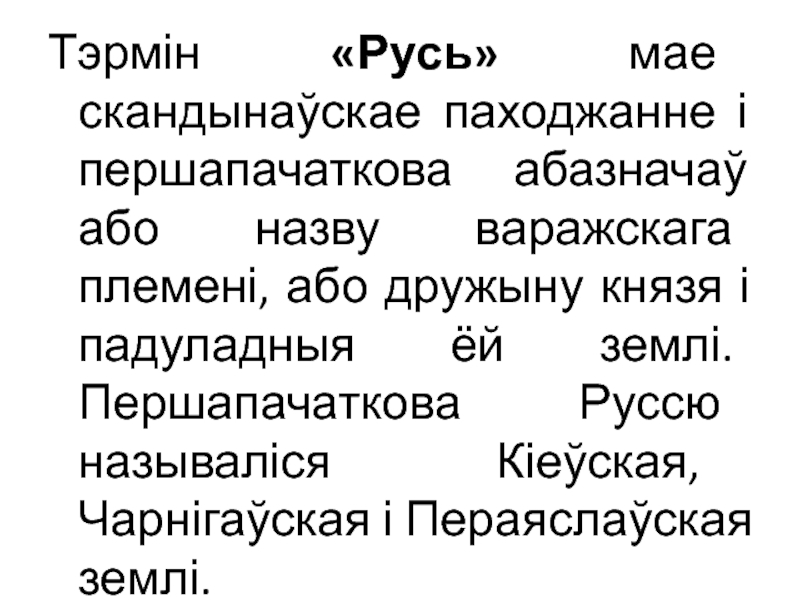 Тэрмін «Русь» мае скандынаўскае паходжанне і першапачаткова абазначаў або назву варажскага племені, або дружыну князя і падуладныя ёй землі. Першапачаткова Руссю называліся Кіеўская, Чарнігаўская і Пераяслаўская землі.